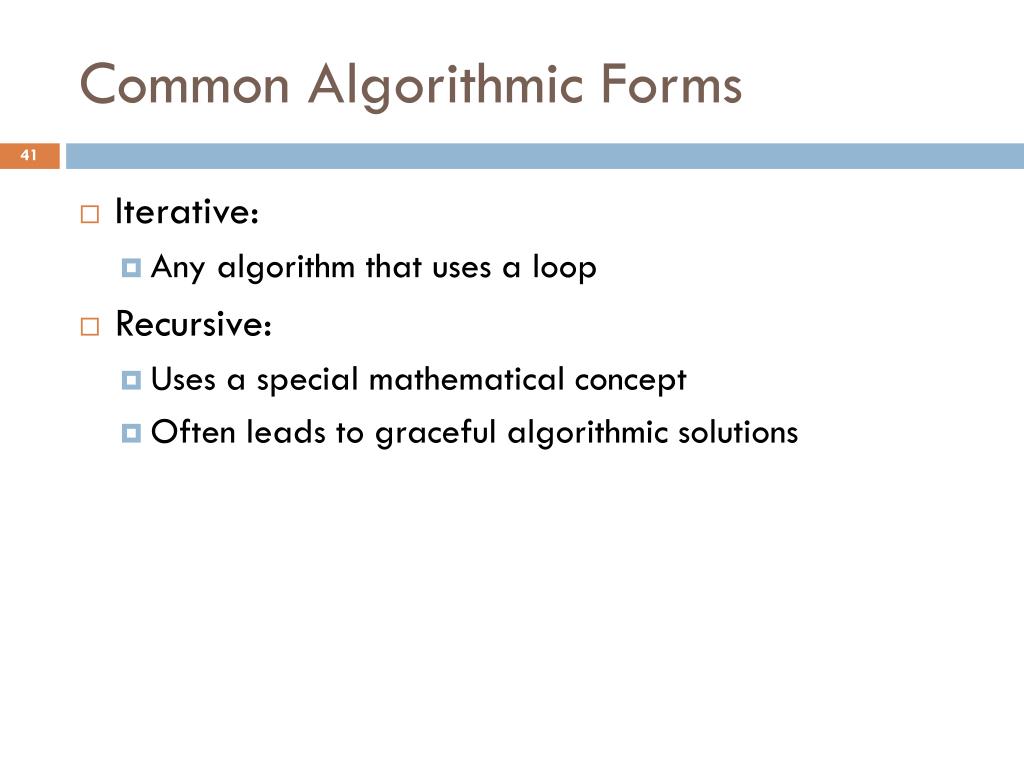 Common Algorithmic Forms

41

Iterative:

Any algorithm that uses a loop

Recursive:

Uses a special mathematical concept

Often leads to graceful algorithmic solutions